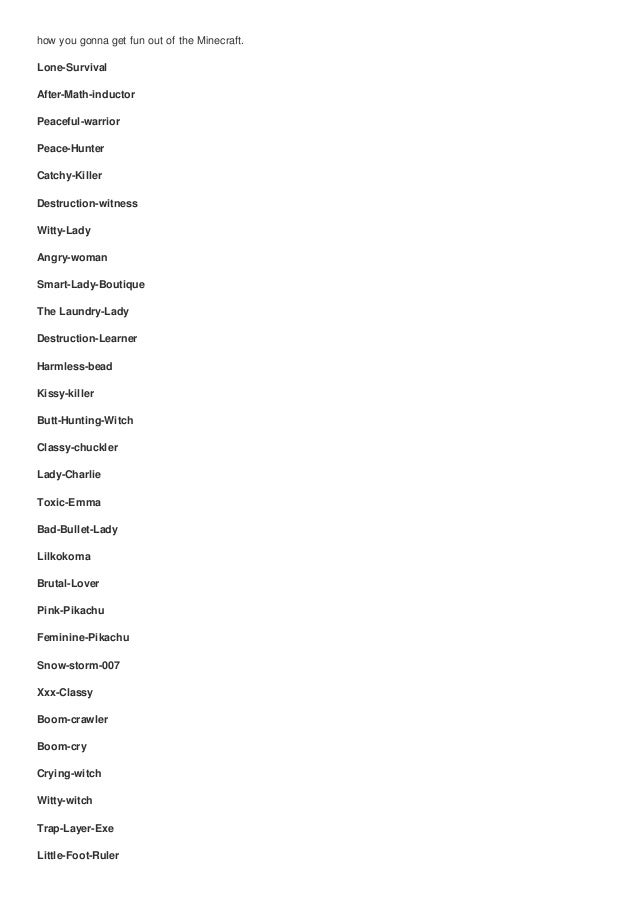 how you gonna get fun out of the Minecraft.

Lone-Survival

After-Math-inductor

Peaceful-warrior

Peace-Hunter

Catchy-Killer

Destruction-witness

Witty-Lady

Angry-woman

Smart-Lady-Boutique

The Laundry-Lady

Destruction-Learner

Harmless-bead

Kissy-killer

Butt-Hunting-Witch

Classy-chuckler

Lady-Charlie

Toxic-Emma

Bad-Bullet-Lady

Lilkokoma

Brutal-Lover

Pink-Pikachu

Feminine-Pikachu

Snow-storm-007

Xxx-Classy

Boom-crawler

Boom-cry

Crying-witch

Witty-witch

Trap-Layer-Exe

Little-Foot-Ruler